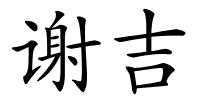 谢吉